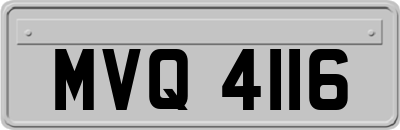 MVQ 4116